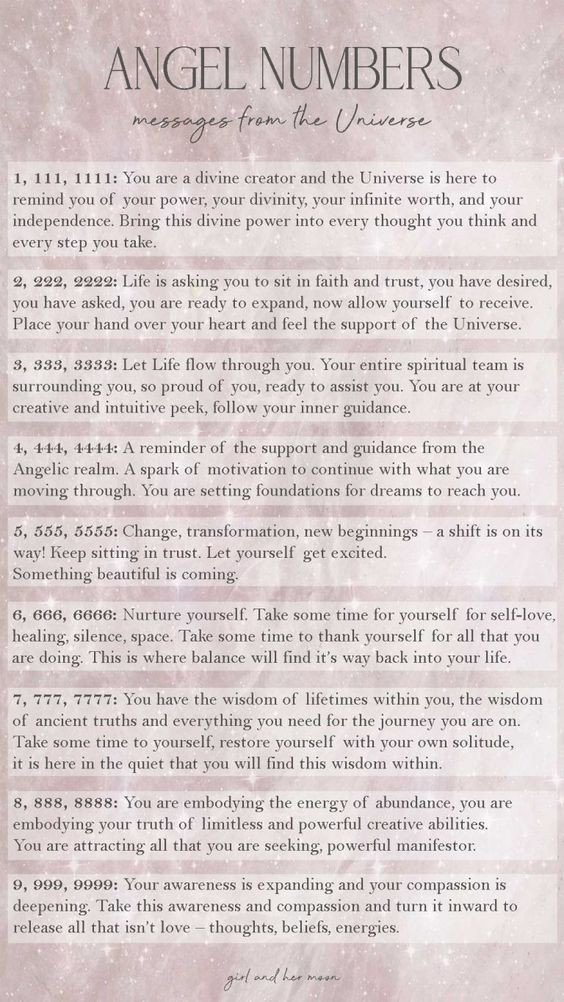 ANGEL NUMBERS
messages from the Universe

1, 111, 1111: You are a divine creator and the Universe is here to remind you of your power, your divinity, your infinite worth, and your independence. Bring this divine power into every thought you think and every step you take.

2, 222, 2222: Life is asking you to sit in faith and trust, you have desired, you have asked, you are ready to expand, now allow yourself to receive. Place your hand over your heart and feel the support of the Universe.

3, 333, 3333: Let Life flow through you. Your entire spiritual team is surrounding you, so proud of you, ready to assist you. You are at your creative and intuitive peek, follow your inner guidance.

4, 444, 4444: A reminder of the support and guidance from the Angelic realm. A spark of motivation to continue with what you are moving through. You are setting foundations for dreams to reach you.

5, 555, 5555: Change, transformation, new beginnings – a shift is on its way! Keep sitting in trust. Let yourself get excited.
Something beautiful is coming.

6, 666, 6666: Nurture yourself. Take some time for yourself for self-love, healing, silence, space. Take some time to thank yourself for all that you are doing. This is where balance will find it's way back into your life.

7, 777, 7777: You have the wisdom of lifetimes within you, the wisdom of ancient truths and everything you need for the journey you are on. Take some time to yourself, restore yourself with your own solitude, it is here in the quiet that you will find this wisdom within.

8, 888, 8888: You are embodying the energy of abundance, you are embodying your truth of limitless and powerful creative abilities. You are attracting all that you are seeking, powerful manifestor.

9, 999, 9999: Your awareness is expanding and your compassion is deepening. Take this awareness and compassion and turn it inward to release all that isn't love – thoughts, beliefs, energies.

girl and her moon